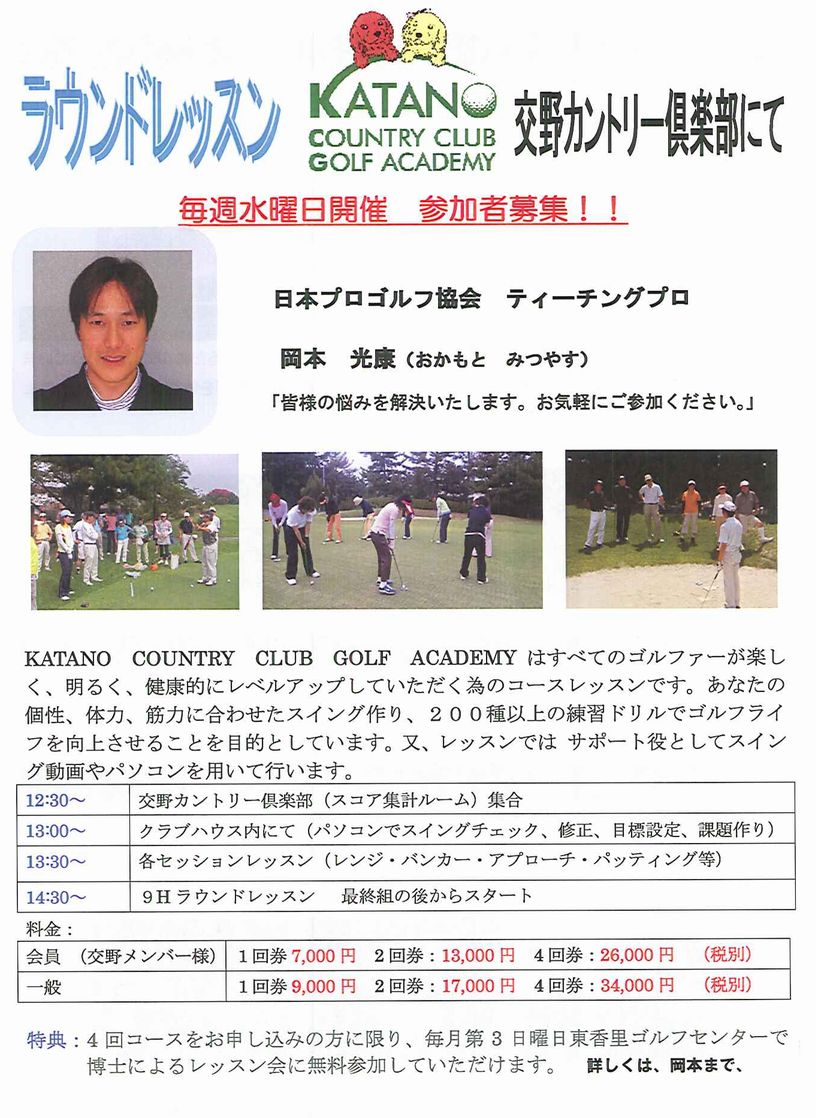 ラウンドレッスン

KATANO
COUNTRY CLUB
GOLF ACADEMY

交野カントリー倶楽部にて

毎週水曜日開催　参加者募集！！

日本プロゴルフ協会　ティーチングプロ

岡本　光康（おかもと　みつやす）

「皆様の悩みを解決いたします。お気軽にご参加ください。」

KATANO COUNTRY CLUB GOLF ACADEMY はすべてのゴルファーが楽しく、明るく、健康的にレベルアップしていただく為のコースレッスンです。あなたの個性、体力、筋力に合わせたスイング作り、２００種以上の練習ドリルでゴルフライフを向上させることを目的としています。又、レッスンでは サポート役としてスイング動画やパソコンを用いて行います。

| 12:30～ | 交野カントリー倶楽部（スコア集計ルーム）集合 |
|---|---|
| 13:00～ | クラブハウス内にて（パソコンでスイングチェック、修正、目標設定、課題作り） |
| 13:30～ | 各セッションレッスン（レンジ・バンカー・アプローチ・パッティング等） |
| 14:30～ | ９Ｈラウンドレッスン　最終組の後からスタート |

料金：

| 会員（交野メンバー様） | １回券 7,000 円　２回券：13,000 円　４回券：26,000 円　（税別） |
|---|---|
| 一般 | １回券 9,000 円　２回券：17,000 円　４回券：34,000 円　（税別） |

特典：４回コースをお申し込みの方に限り、毎月第３日曜日東香里ゴルフセンターで博士によるレッスン会に無料参加していただけます。　詳しくは、岡本まで、